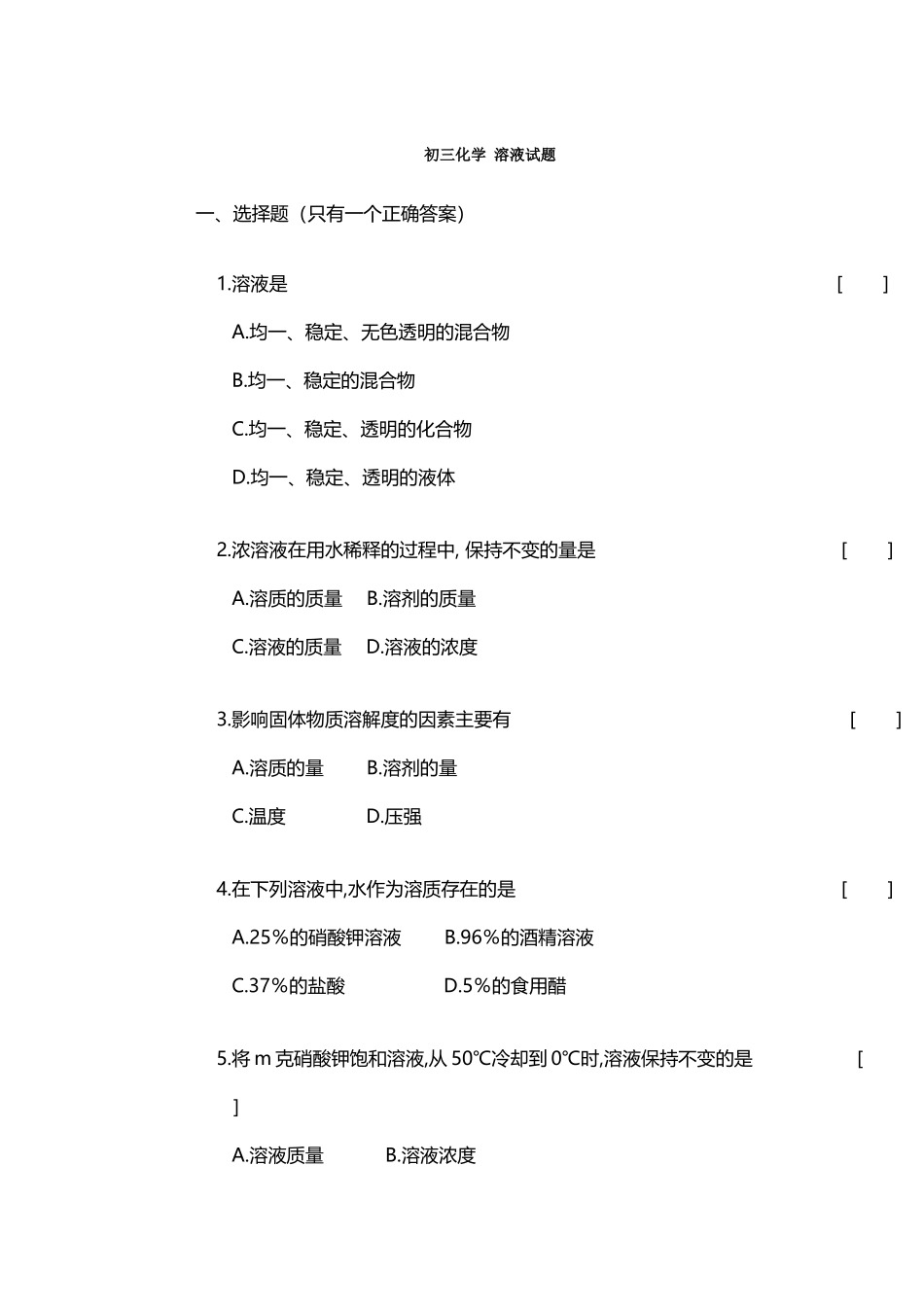 初三化学 溶液试题

一、选择题（只有一个正确答案）

1.溶液是 [ ]

A.均一、稳定、无色透明的混合物

B.均一、稳定的混合物

C.均一、稳定、透明的化合物

D.均一、稳定、透明的液体

2.浓溶液在用水稀释的过程中, 保持不变的量是 [ ]

A.溶质的质量 B.溶剂的质量

C.溶液的质量 D.溶液的浓度

3.影响固体物质溶解度的因素主要有 [ ]

A.溶质的量 B.溶剂的量

C.温度 D.压强

4.在下列溶液中,水作为溶质存在的是 [ ]

A.25%的硝酸钾溶液 B.96%的酒精溶液

C.37%的盐酸 D.5%的食用醋

5.将 m 克硝酸钾饱和溶液,从 50℃冷却到 0℃时,溶液保持不变的是 [ ]

A.溶液质量 B.溶液浓度